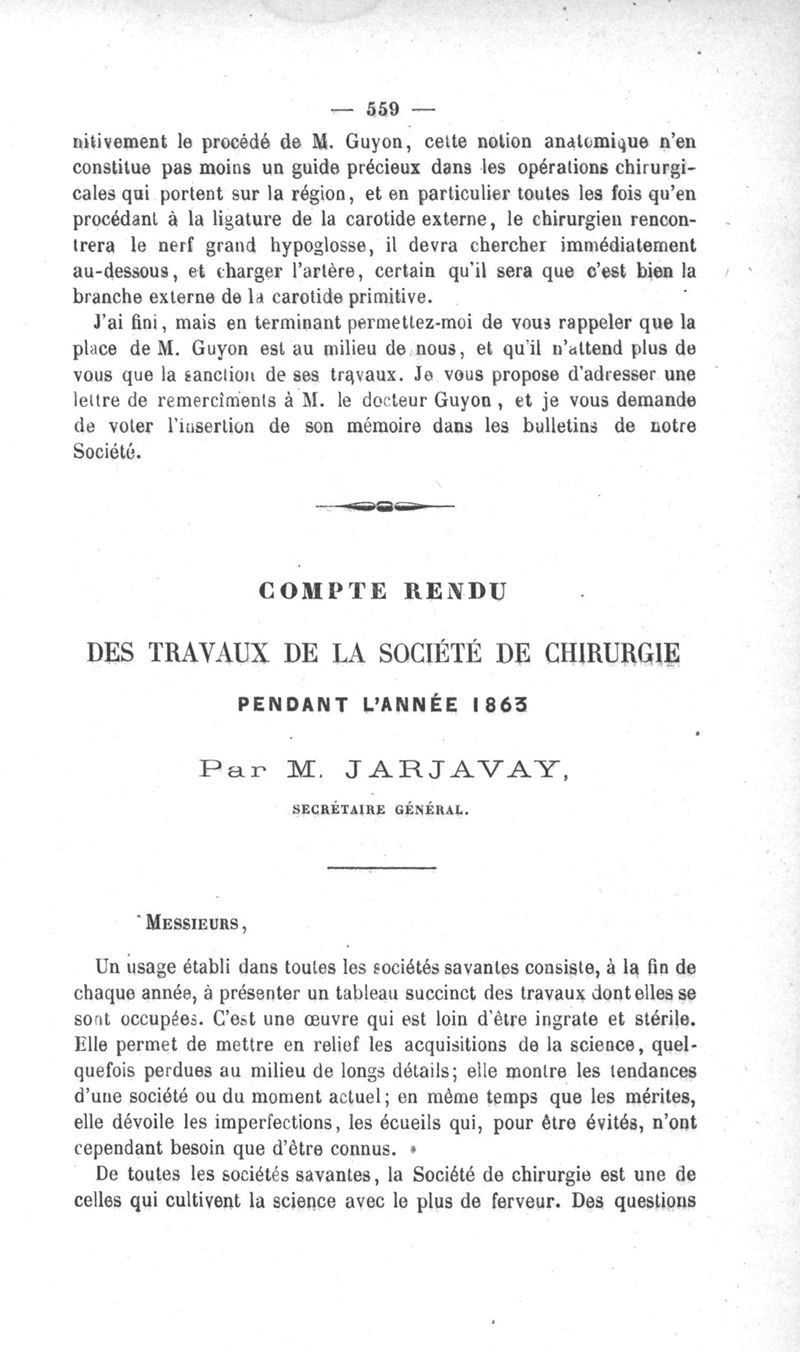 — 559 —

nitivement le procédé de M. Guyon, cette notion anatomique n'en constitue pas moins un guide précieux dans les opérations chirurgicales qui portent sur la région, et en particulier toutes les fois qu'en procédant à la ligature de la carotide externe, le chirurgien rencontrera le nerf grand hypoglosse, il devra chercher immédiatement au-dessous, et charger l'artère, certain qu'il sera que c'est bien la branche externe de la carotide primitive.

J'ai fini, mais en terminant permettez-moi de vous rappeler que la place de M. Guyon est au milieu de nous, et qu'il n'attend plus de vous que la sanction de ses travaux. Je vous propose d'adresser une lettre de remercîments à M. le docteur Guyon, et je vous demande de voter l'insertion de son mémoire dans les bulletins de notre Société.

COMPTE RENDU

DES TRAVAUX DE LA SOCIÉTÉ DE CHIRURGIE

PENDANT L'ANNÉE 1863

Par M. JARJAVAY,

SECRÉTAIRE GÉNÉRAL.

MESSIEURS,

Un usage établi dans toutes les sociétés savantes consiste, à la fin de chaque année, à présenter un tableau succinct des travaux dont elles se sont occupées. C'est une œuvre qui est loin d'être ingrate et stérile. Elle permet de mettre en relief les acquisitions de la science, quelquefois perdues au milieu de longs détails; elle montre les tendances d'une société ou du moment actuel; en même temps que les mérites, elle dévoile les imperfections, les écueils qui, pour être évités, n'ont cependant besoin que d'être connus.

De toutes les sociétés savantes, la Société de chirurgie est une de celles qui cultivent la science avec le plus de ferveur. Des questions